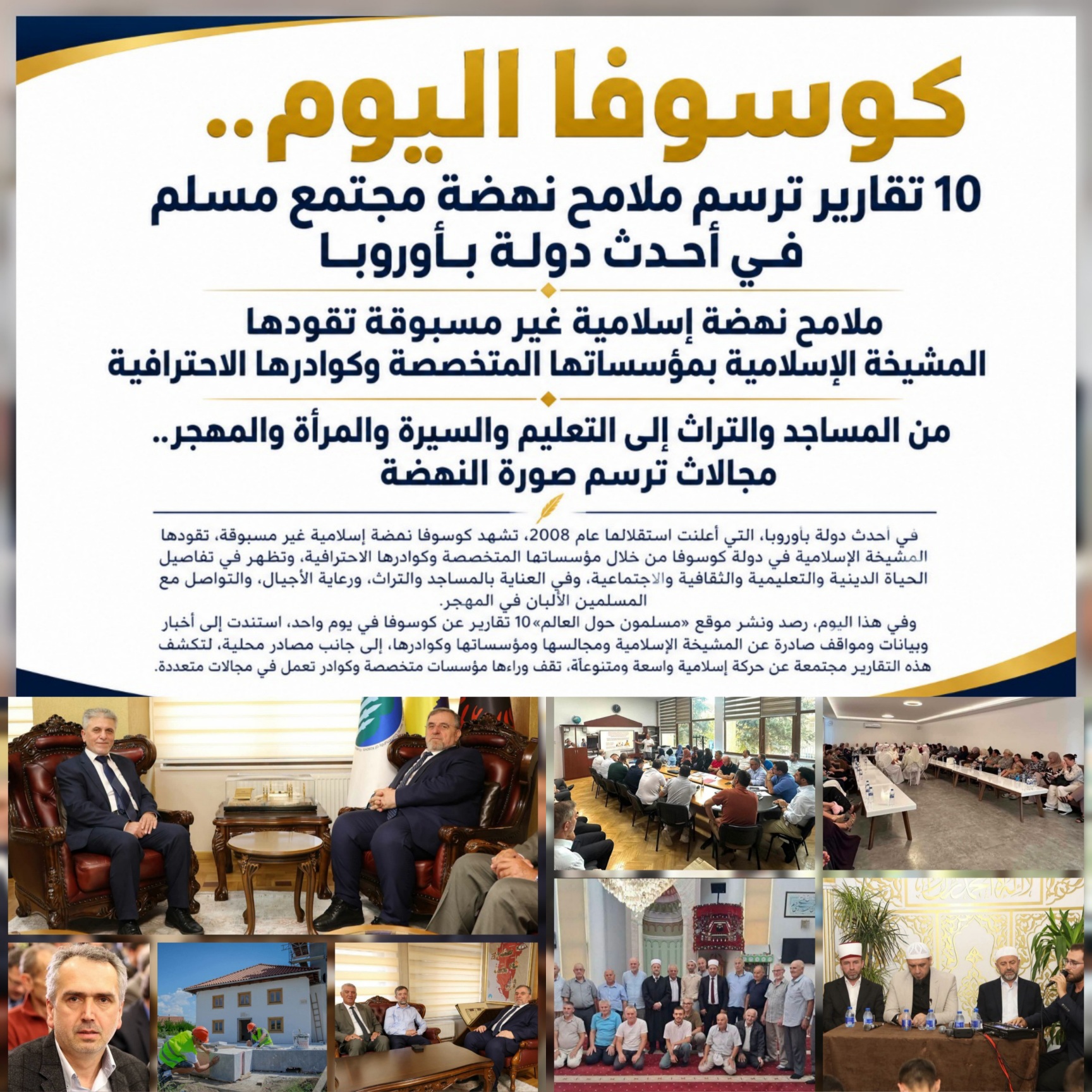 كوسوفا اليوم..

10 تقارير ترسم ملامح نهضة مجتمع مسلم في أحدث دولة بأوروبا

ملامح نهضة إسلامية غير مسبوقة تقودها المشيخة الإسلامية بمؤسساتها المتخصصة وكوادرها الاحترافية

من المساجد والتراث إلى التعليم والسيرة والمرأة والمهجر.. مجالات ترسم صورة النهضة

في أحدث دولة بأوروبا، التي أعلنت استقلالها عام 2008، تشهد كوسوفا نهضة إسلامية غير مسبوقة، تقودها المشيخة الإسلامية في دولة كوسوفا من خلال مؤسساتها المتخصصة وكوادرها الاحترافية، وتظهر في تفاصيل الحياة الدينية والتعليمية والثقافية والاجتماعية، وفي العناية بالمساجد والتراث، ورعاية الأجيال، والتواصل مع المسلمين الألبان في المهجر.

وفي هذا اليوم، رصد ونشر موقع «مسلمون حول العالم» 10 تقارير عن كوسوفا في يوم واحد، استندت إلى أخبار وبيانات ومواقف صادرة عن المشيخة الإسلامية ومجالسها ومؤسساتها وكوادرها، إلى جانب مصادر محلية، لتكشف هذه التقارير مجتمعة عن حركة إسلامية واسعة ومتنوعة، تقف وراءها مؤسسات متخصصة وكوادر تعمل في مجالات متعددة.